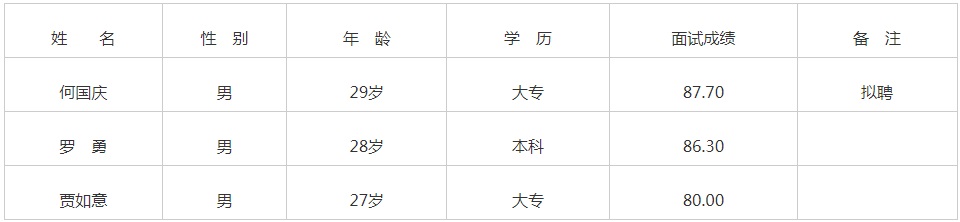 | 姓　名 | 性 别 | 年 龄 | 学 历 | 面试成绩 | 备 注 |
|---|---|---|---|---|---|
| 何国庆 | 男 | 29岁 | 大专 | 87.70 | 拟聘 |
| 罗 勇 | 男 | 28岁 | 本科 | 86.30 | |
| 贾如意 | 男 | 27岁 | 大专 | 80.00 | |